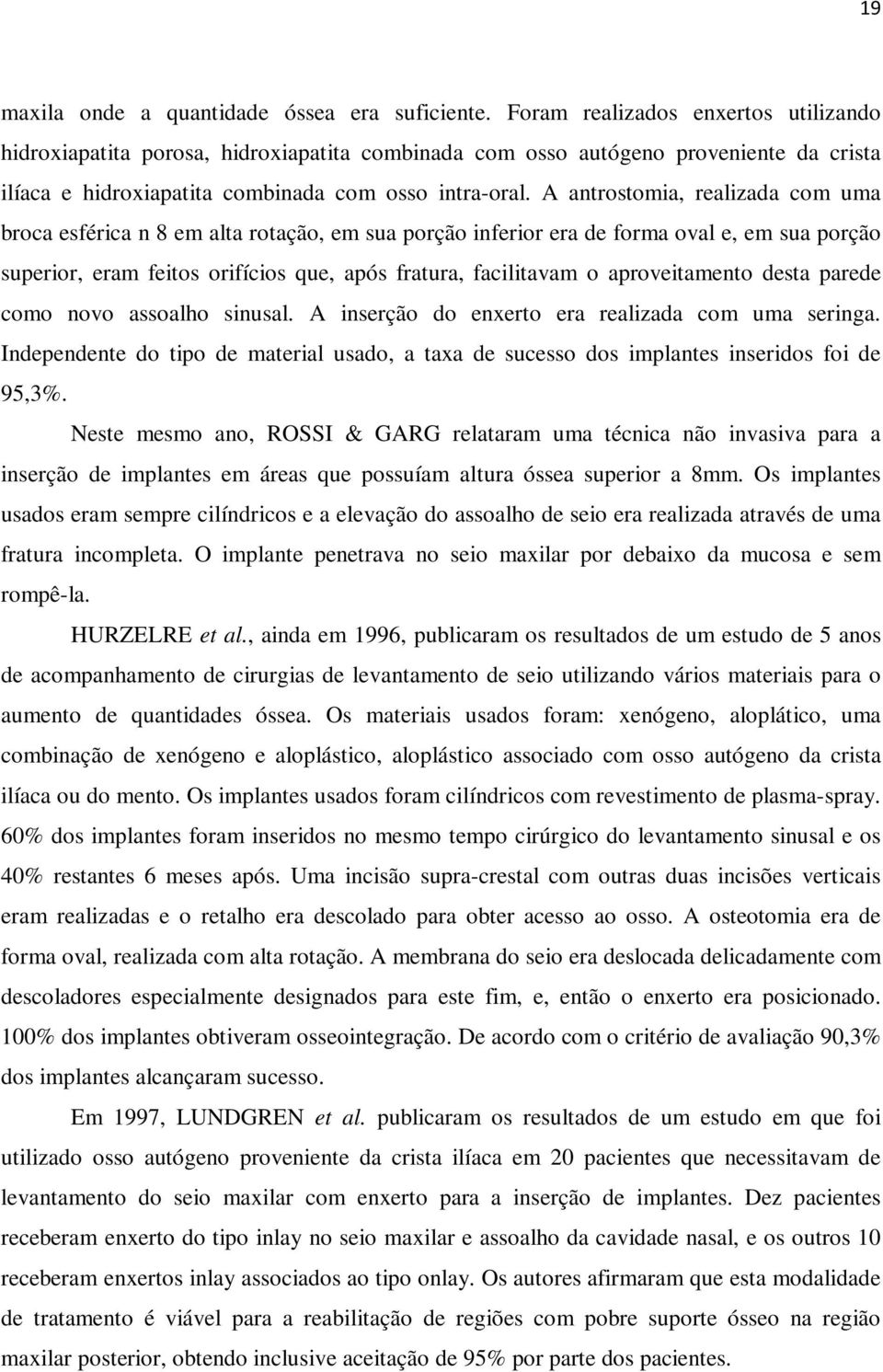 19

maxila onde a quantidade óssea era suficiente. Foram realizados enxertos utilizando hidroxiapatita porosa, hidroxiapatita combinada com osso autógeno proveniente da crista ilíaca e hidroxiapatita combinada com osso intra-oral. A antrostomia, realizada com uma broca esférica n 8 em alta rotação, em sua porção inferior era de forma oval e, em sua porção superior, eram feitos orifícios que, após fratura, facilitavam o aproveitamento desta parede como novo assoalho sinusal. A inserção do enxerto era realizada com uma seringa. Independente do tipo de material usado, a taxa de sucesso dos implantes inseridos foi de 95,3%.

Neste mesmo ano, ROSSI & GARG relataram uma técnica não invasiva para a inserção de implantes em áreas que possuíam altura óssea superior a 8mm. Os implantes usados eram sempre cilíndricos e a elevação do assoalho de seio era realizada através de uma fratura incompleta. O implante penetrava no seio maxilar por debaixo da mucosa e sem rompê-la.

HURZELRE et al., ainda em 1996, publicaram os resultados de um estudo de 5 anos de acompanhamento de cirurgias de levantamento de seio utilizando vários materiais para o aumento de quantidades óssea. Os materiais usados foram: xenógeno, aloplático, uma combinação de xenógeno e aloplástico, aloplástico associado com osso autógeno da crista ilíaca ou do mento. Os implantes usados foram cilíndricos com revestimento de plasma-spray. 60% dos implantes foram inseridos no mesmo tempo cirúrgico do levantamento sinusal e os 40% restantes 6 meses após. Uma incisão supra-crestal com outras duas incisões verticais eram realizadas e o retalho era descolado para obter acesso ao osso. A osteotomia era de forma oval, realizada com alta rotação. A membrana do seio era deslocada delicadamente com descoladores especialmente designados para este fim, e, então o enxerto era posicionado. 100% dos implantes obtiveram osseointegração. De acordo com o critério de avaliação 90,3% dos implantes alcançaram sucesso.

Em 1997, LUNDGREN et al. publicaram os resultados de um estudo em que foi utilizado osso autógeno proveniente da crista ilíaca em 20 pacientes que necessitavam de levantamento do seio maxilar com enxerto para a inserção de implantes. Dez pacientes receberam enxerto do tipo inlay no seio maxilar e assoalho da cavidade nasal, e os outros 10 receberam enxertos inlay associados ao tipo onlay. Os autores afirmaram que esta modalidade de tratamento é viável para a reabilitação de regiões com pobre suporte ósseo na região maxilar posterior, obtendo inclusive aceitação de 95% por parte dos pacientes.